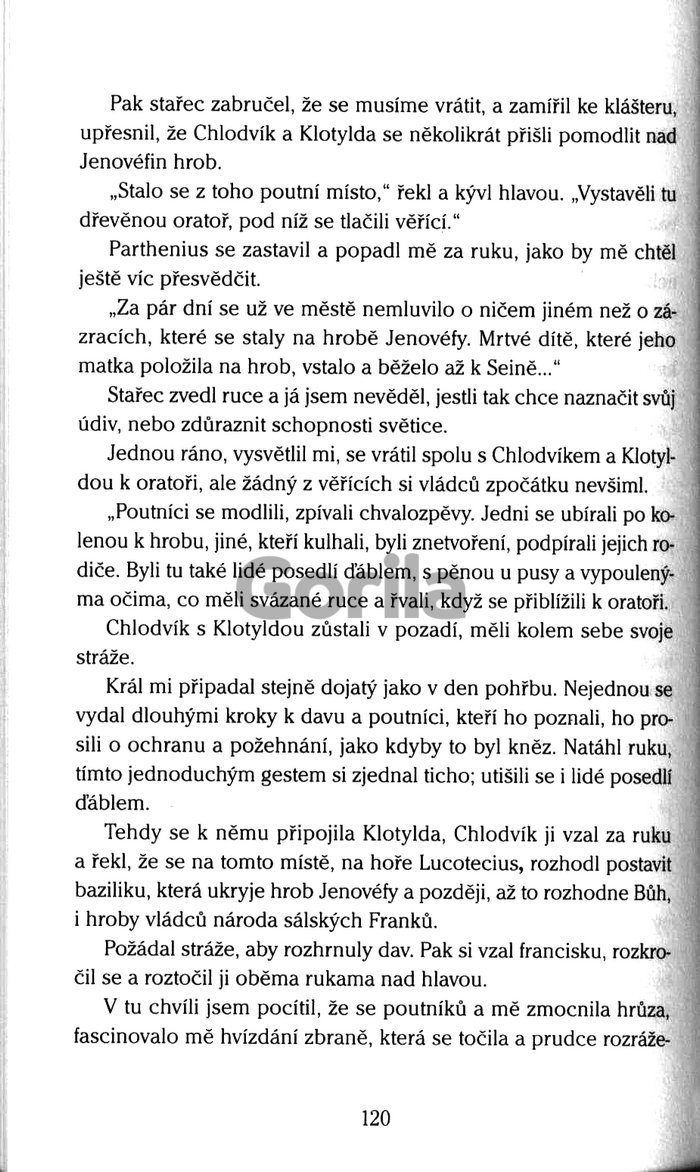 Pak stařec zabručel, že se musíme vrátit, a zamířil ke klášteru, upřesnil, že Chlodvík a Klotylda se několikrát přišli pomodlit nad Jenovéfin hrob.

„Stalo se z toho poutní místo," řekl a kývl hlavou. „Vystavěli tu dřevěnou oratoř, pod níž se tlačili věřící."

Parthenius se zastavil a popadl mě za ruku, jako by mě chtěl ještě víc přesvědčit.

„Za pár dní se už ve městě nemluvilo o ničem jiném než o zázracích, které se staly na hrobě Jenovéfy. Mrtvé dítě, které jeho matka položila na hrob, vstalo a běželo až k Seině..."

Stařec zvedl ruce a já jsem nevěděl, jestli tak chce naznačit svůj údiv, nebo zdůraznit schopnosti světice.

Jednou ráno, vysvětlil mi, se vrátil spolu s Chlodvíkem a Klotyldou k oratoři, ale žádný z věřících si vládců zpočátku nevšiml.

„Poutníci se modlili, zpívali chvalozpěvy. Jedni se ubírali po kolenou k hrobu, jiné, kteří kulhali, byli znetvoření, podpírali jejich rodiče. Byli tu také lidé posedlí ďáblem, s pěnou u pusy a vypoulenýma očima, co měli svázané ruce a řvali, když se přiblížili k oratoři.

Chlodvík s Klotyldou zůstali v pozadí, měli kolem sebe svoje stráže.

Král mi připadal stejně dojatý jako v den pohřbu. Nejednou se vydal dlouhými kroky k davu a poutníci, kteří ho poznali, ho prosili o ochranu a požehnání, jako kdyby to byl kněz. Natáhl ruku, tímto jednoduchým gestem si zjednal ticho; utišili se i lidé posedlí ďáblem.

Tehdy se k němu připojila Klotylda, Chlodvík ji vzal za ruku a řekl, že se na tomto místě, na hoře Lucotecius, rozhodl postavit baziliku, která ukryje hrob Jenovéfy a později, až to rozhodne Bůh, i hroby vládců národa sálských Franků.

Požádal stráže, aby rozhrnuly dav. Pak si vzal francisku, rozkročil se a roztočil ji oběma rukama nad hlavou.

V tu chvíli jsem pocítil, že se poutníků a mě zmocnila hrůza, fascinovalo mě hvízdání zbraně, která se točila a prudce rozráže-

120